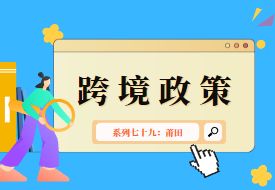 跨境政策

系列七十九：莆田